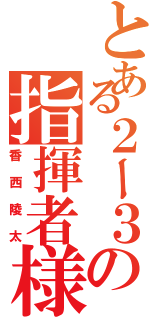 とある2ー3の指揮者様

香西陵太